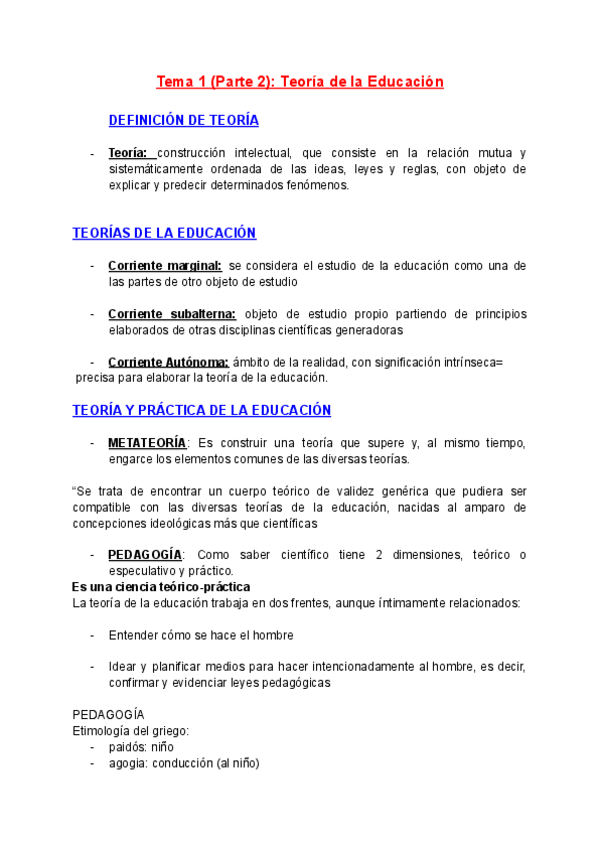 Tema 1 (Parte 2): Teoría de la Educación

DEFINICIÓN DE TEORÍA

- Teoría: construcción intelectual, que consiste en la relación mutua y sistemáticamente ordenada de las ideas, leyes y reglas, con objeto de explicar y predecir determinados fenómenos.

TEORÍAS DE LA EDUCACIÓN

- Corriente marginal: se considera el estudio de la educación como una de las partes de otro objeto de estudio

- Corriente subalterna: objeto de estudio propio partiendo de principios elaborados de otras disciplinas científicas generadoras

- Corriente Autónoma: ámbito de la realidad, con significación intrínseca= precisa para elaborar la teoría de la educación.

TEORÍA Y PRÁCTICA DE LA EDUCACIÓN

- METATEORÍA: Es construir una teoría que supere y, al mismo tiempo, engarce los elementos comunes de las diversas teorías.

"Se trata de encontrar un cuerpo teórico de validez genérica que pudiera ser compatible con las diversas teorías de la educación, nacidas al amparo de concepciones ideológicas más que científicas

- PEDAGOGÍA: Como saber científico tiene 2 dimensiones, teórico o especulativo y práctico.

Es una ciencia teórico-práctica
La teoría de la educación trabaja en dos frentes, aunque íntimamente relacionados:

- Entender cómo se hace el hombre

- Idear y planificar medios para hacer intencionadamente al hombre, es decir, confirmar y evidenciar leyes pedagógicas

PEDAGOGÍA
Etimología del griego:
- paidós: niño
- agogia: conducción (al niño)